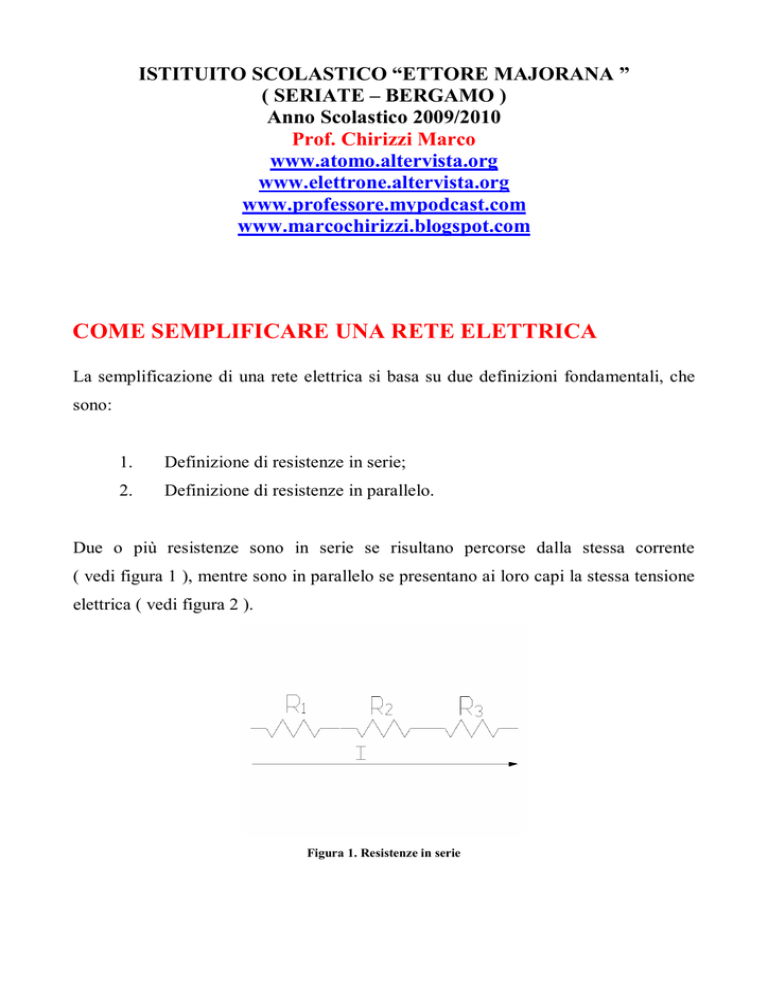 ISTITUITO SCOLASTICO “ETTORE MAJORANA ”
( SERIATE – BERGAMO )
Anno Scolastico 2009/2010
Prof. Chirizzi Marco
www.atomo.altervista.org
www.elettrone.altervista.org
www.professore.mypodcast.com
www.marcochirizzi.blogspot.com

COME SEMPLIFICARE UNA RETE ELETTRICA

La semplificazione di una rete elettrica si basa su due definizioni fondamentali, che sono:

1. Definizione di resistenze in serie;
2. Definizione di resistenze in parallelo.

Due o più resistenze sono in serie se risultano percorse dalla stessa corrente ( vedi figura 1 ), mentre sono in parallelo se presentano ai loro capi la stessa tensione elettrica ( vedi figura 2 ).

$R_1$ $R_2$ $R_3$
I

Figura 1. Resistenze in serie